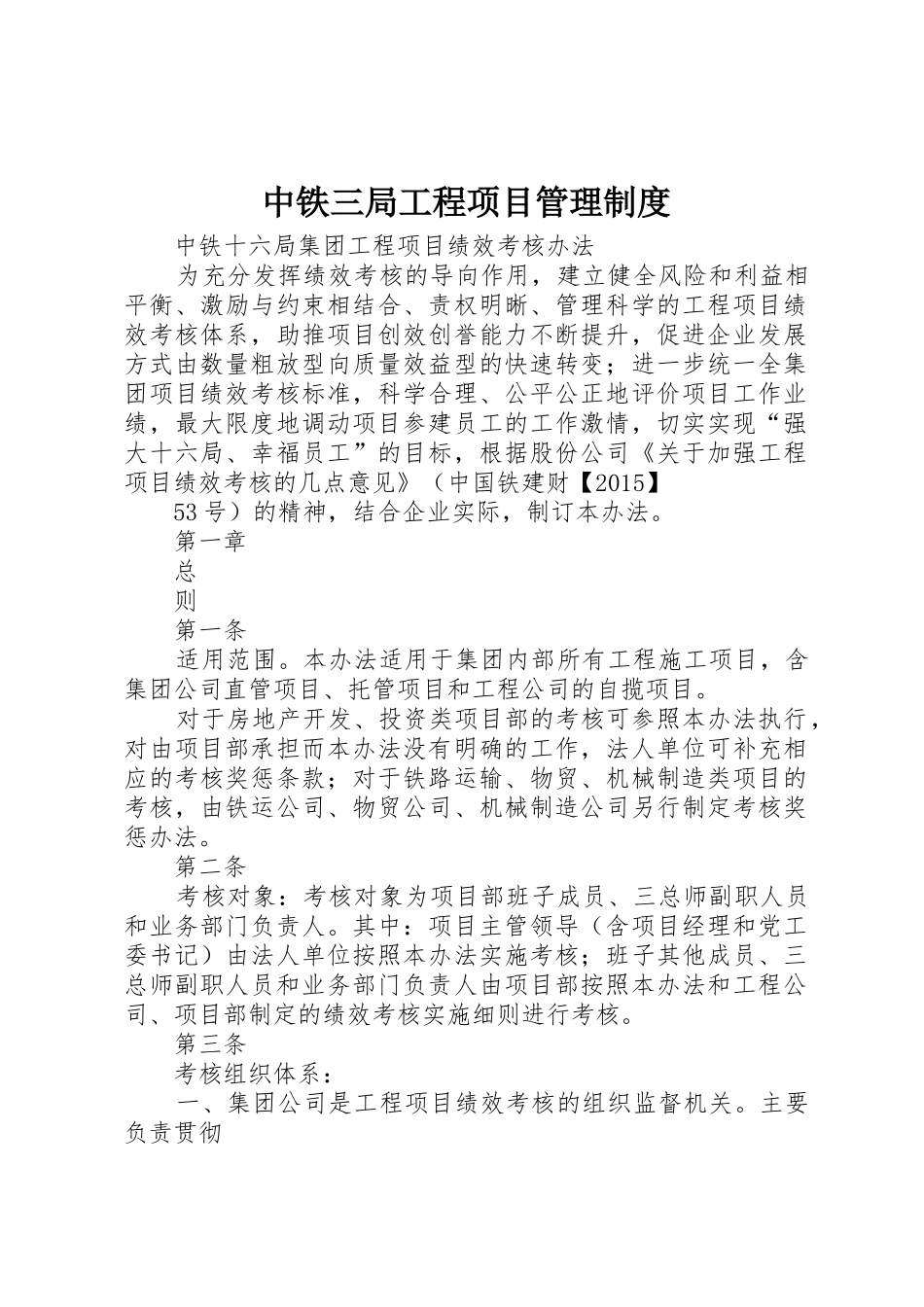 中铁三局工程项目管理制度

中铁十六局集团工程项目绩效考核办法

为充分发挥绩效考核的导向作用，建立健全风险和利益相平衡、激励与约束相结合、责权明晰、管理科学的工程项目绩效考核体系，助推项目创效创誉能力不断提升，促进企业发展方式由数量粗放型向质量效益型的快速转变；进一步统一全集团项目绩效考核标准，科学合理、公平公正地评价项目工作业绩，最大限度地调动项目参建员工的工作激情，切实实现“强大十六局、幸福员工”的目标，根据股份公司《关于加强工程项目绩效考核的几点意见》（中国铁建财【2015】

53号）的精神，结合企业实际，制订本办法。

第一章

总

则

第一条

适用范围。本办法适用于集团内部所有工程施工项目，含集团公司直管项目、托管项目和工程公司的自揽项目。

对于房地产开发、投资类项目部的考核可参照本办法执行，对由项目部承担而本办法没有明确的工作，法人单位可补充相应的考核奖惩条款；对于铁路运输、物贸、机械制造类项目的考核，由铁运公司、物贸公司、机械制造公司另行制定考核奖惩办法。

第二条

考核对象：考核对象为项目部班子成员、三总师副职人员和业务部门负责人。其中：项目主管领导（含项目经理和党工委书记）由法人单位按照本办法实施考核；班子其他成员、三总师副职人员和业务部门负责人由项目部按照本办法和工程公司、项目部制定的绩效考核实施细则进行考核。

第三条

考核组织体系：

一、集团公司是工程项目绩效考核的组织监督机关。主要负责贯彻